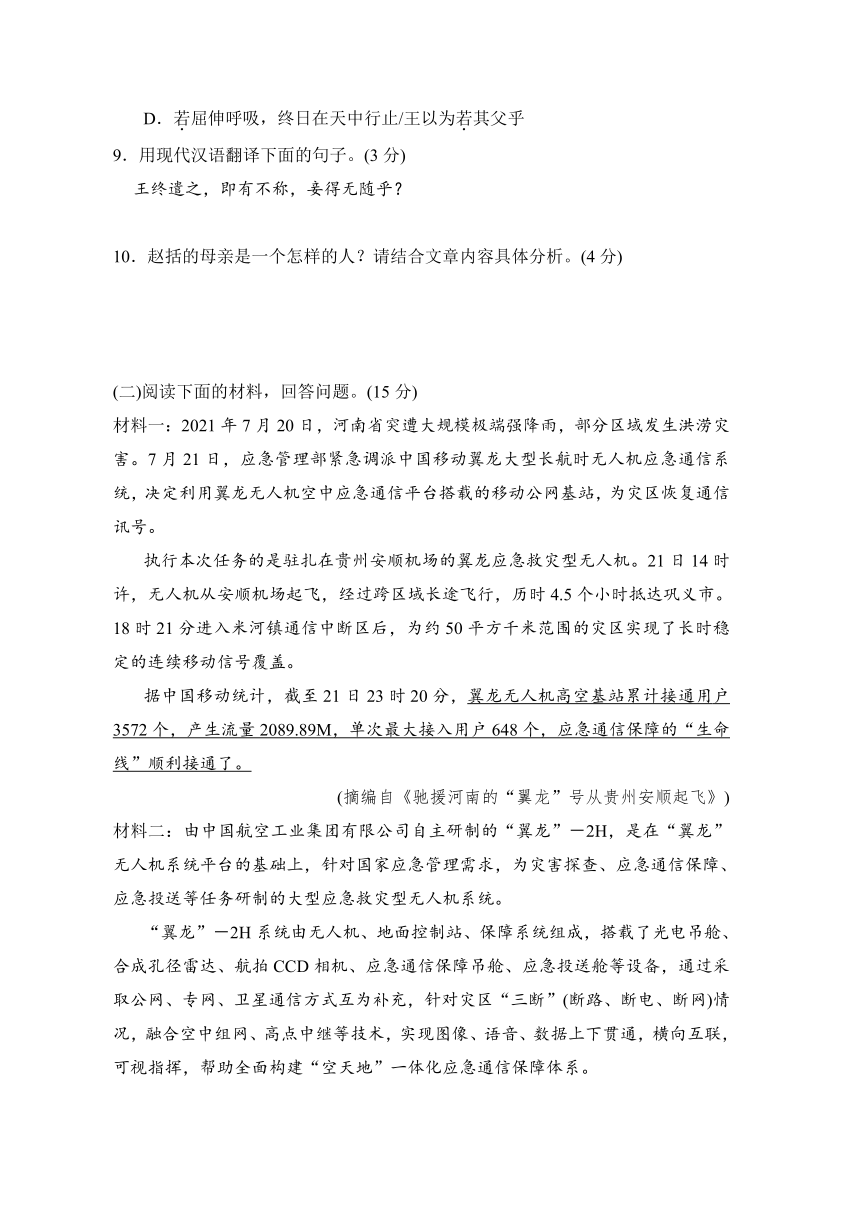 D．若屈伸呼吸，终日在天中行止/王以为若其父乎

9．用现代汉语翻译下面的句子。(3 分)

王终遣之，即有不称，妾得无随乎？

10．赵括的母亲是一个怎样的人？请结合文章内容具体分析。(4 分)

(二)阅读下面的材料，回答问题。(15 分)

材料一：2021 年 7 月 20 日，河南省突遭大规模极端强降雨，部分区域发生洪涝灾害。7 月 21 日，应急管理部紧急调派中国移动翼龙大型长航时无人机应急通信系统，决定利用翼龙无人机空中应急通信平台搭载的移动公网基站，为灾区恢复通信讯号。

执行本次任务的是驻扎在贵州安顺机场的翼龙应急救灾型无人机。21 日 14 时许，无人机从安顺机场起飞，经过跨区域长途飞行，历时 4.5 个小时抵达巩义市。18 时 21 分进入米河镇通信中断区后，为约 50 平方千米范围的灾区实现了长时稳定的连续移动信号覆盖。

据中国移动统计，截至 21 日 23 时 20 分，翼龙无人机高空基站累计接通用户 3572 个，产生流量 2089.89M，单次最大接入用户 648 个，应急通信保障的“生命线”顺利接通了。

(摘编自《驰援河南的“翼龙”号从贵州安顺起飞》)

材料二：由中国航空工业集团有限公司自主研制的“翼龙”—2H，是在“翼龙”无人机系统平台的基础上，针对国家应急管理需求，为灾害探查、应急通信保障、应急投送等任务研制的大型应急救灾型无人机系统。

“翼龙”—2H 系统由无人机、地面控制站、保障系统组成，搭载了光电吊舱、合成孔径雷达、航拍 CCD 相机、应急通信保障吊舱、应急投送舱等设备，通过采取公网、专网、卫星通信方式互为补充，针对灾区“三断”(断路、断电、断网)情况，融合空中组网、高点中继等技术，实现图像、语音、数据上下贯通，横向互联，可视指挥，帮助全面构建“空天地”一体化应急通信保障体系。